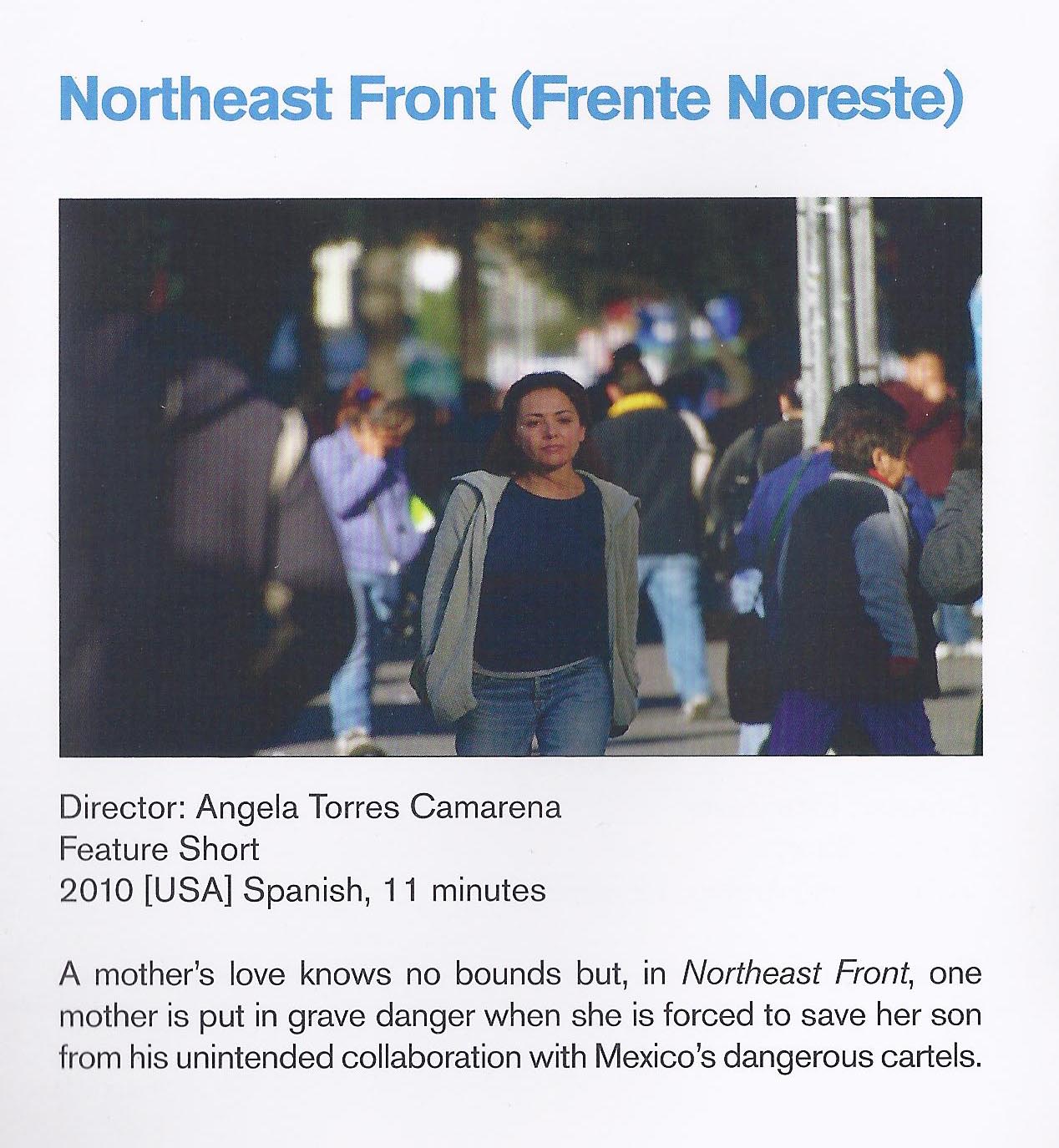 Northeast Front (Frente Noreste)

Director: Angela Torres Camarena
Feature Short
2010 [USA] Spanish, 11 minutes

A mother's love knows no bounds but, in Northeast Front, one mother is put in grave danger when she is forced to save her son from his unintended collaboration with Mexico's dangerous cartels.